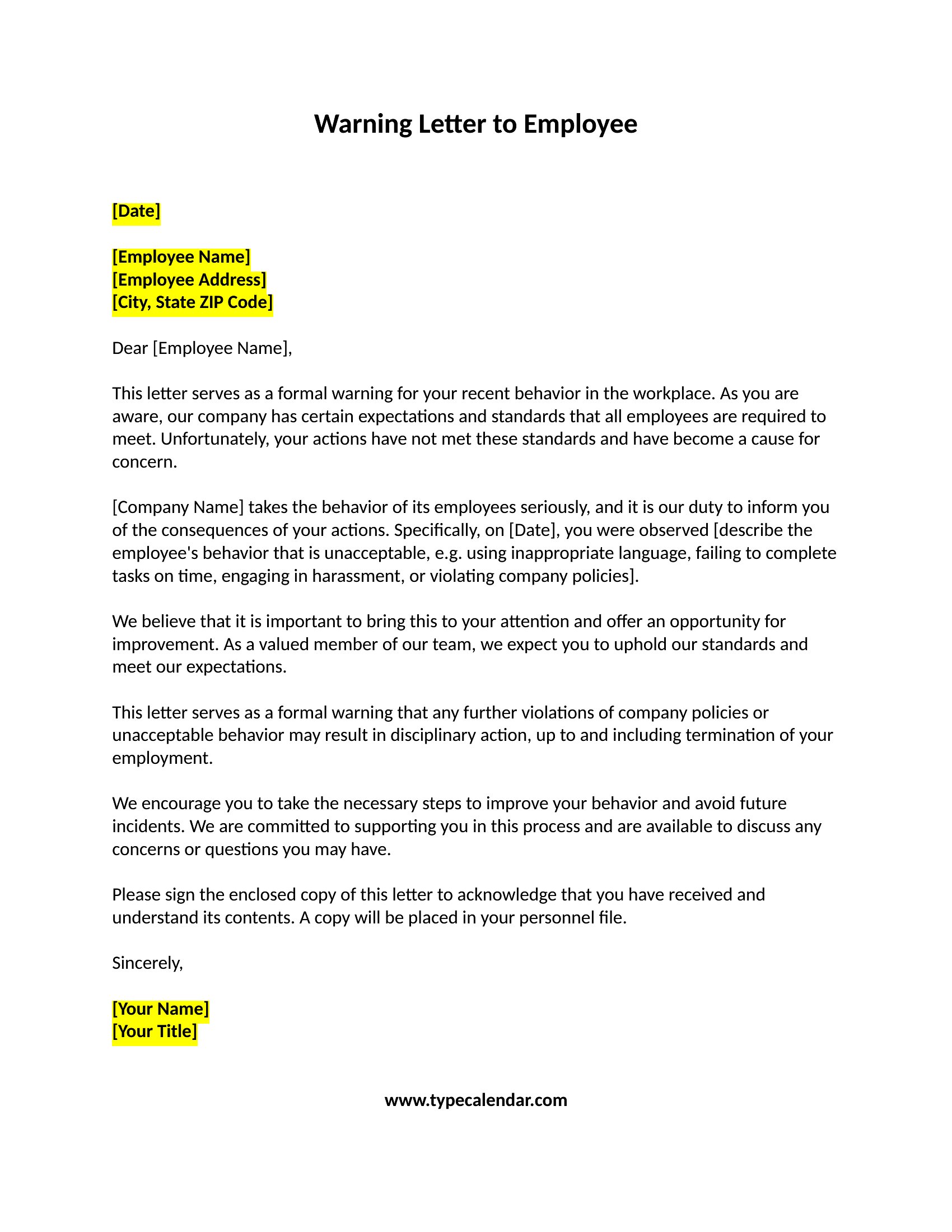 Warning Letter to Employee

[Date]

[Employee Name]
[Employee Address]
[City, State ZIP Code]

Dear [Employee Name],

This letter serves as a formal warning for your recent behavior in the workplace. As you are aware, our company has certain expectations and standards that all employees are required to meet. Unfortunately, your actions have not met these standards and have become a cause for concern.

[Company Name] takes the behavior of its employees seriously, and it is our duty to inform you of the consequences of your actions. Specifically, on [Date], you were observed [describe the employee's behavior that is unacceptable, e.g. using inappropriate language, failing to complete tasks on time, engaging in harassment, or violating company policies].

We believe that it is important to bring this to your attention and offer an opportunity for improvement. As a valued member of our team, we expect you to uphold our standards and meet our expectations.

This letter serves as a formal warning that any further violations of company policies or unacceptable behavior may result in disciplinary action, up to and including termination of your employment.

We encourage you to take the necessary steps to improve your behavior and avoid future incidents. We are committed to supporting you in this process and are available to discuss any concerns or questions you may have.

Please sign the enclosed copy of this letter to acknowledge that you have received and understand its contents. A copy will be placed in your personnel file.

Sincerely,

[Your Name]
[Your Title]

www.typecalendar.com